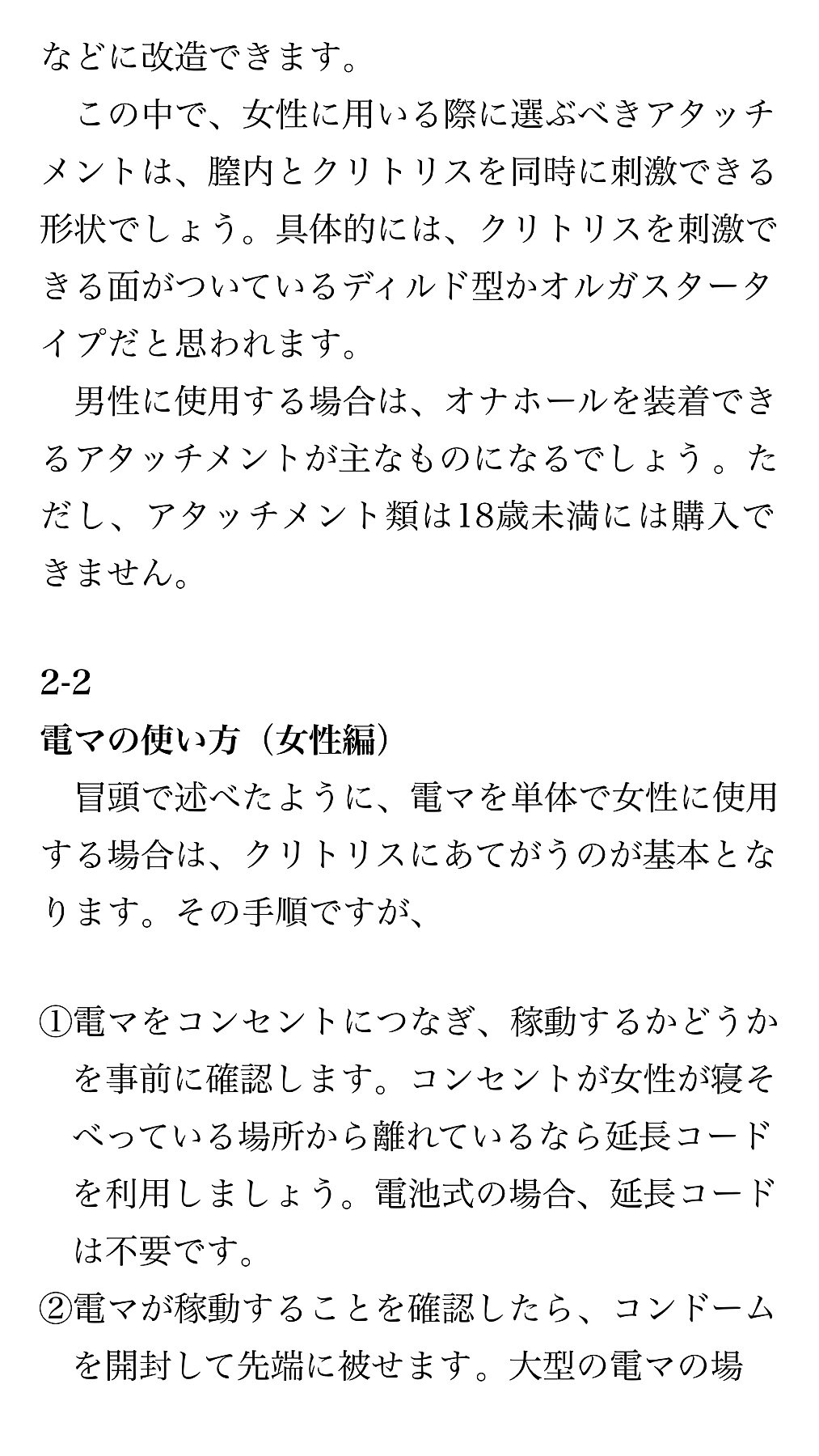 などに改造できます。

この中で、女性に用いる際に選ぶべきアタッチメントは、膣内とクリトリスを同時に刺激できる形状でしょう。具体的には、クリトリスを刺激できる面がついているディルド型かオルガスタータイプだと思われます。

男性に使用する場合は、オナホールを装着できるアタッチメントが主なものになるでしょう。ただし、アタッチメント類は18歳未満には購入できません。

2-2
電マの使い方（女性編）

冒頭で述べたように、電マを単体で女性に使用する場合は、クリトリスにあてがうのが基本となります。その手順ですが、

①電マをコンセントにつなぎ、稼動するかどうかを事前に確認します。コンセントが女性が寝そべっている場所から離れているなら延長コードを利用しましょう。電池式の場合、延長コードは不要です。
②電マが稼動することを確認したら、コンドームを開封して先端に被せます。大型の電マの場